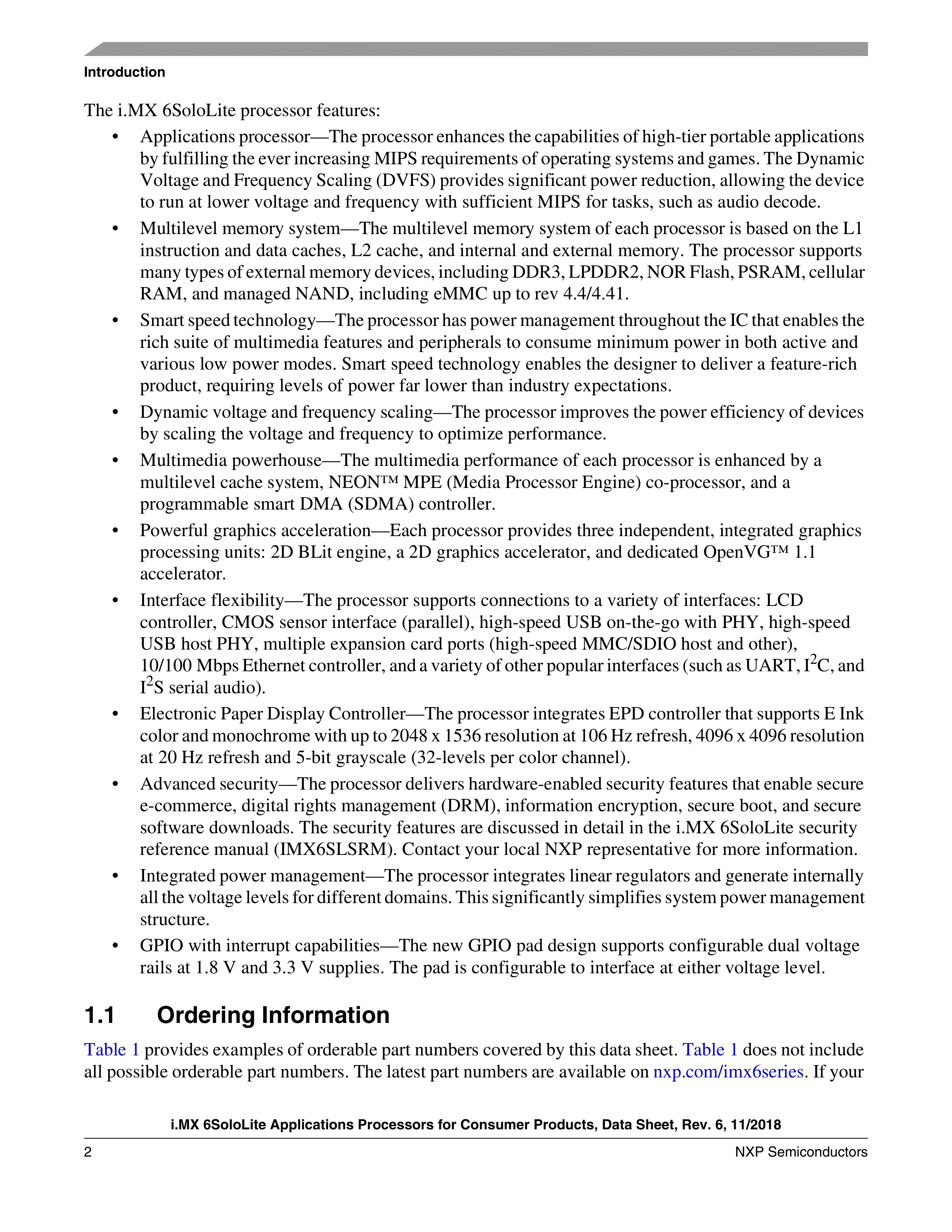 Introduction

The i.MX 6SoloLite processor features:

• Applications processor—The processor enhances the capabilities of high-tier portable applications by fulfilling the ever increasing MIPS requirements of operating systems and games. The Dynamic Voltage and Frequency Scaling (DVFS) provides significant power reduction, allowing the device to run at lower voltage and frequency with sufficient MIPS for tasks, such as audio decode.

• Multilevel memory system—The multilevel memory system of each processor is based on the L1 instruction and data caches, L2 cache, and internal and external memory. The processor supports many types of external memory devices, including DDR3, LPDDR2, NOR Flash, PSRAM, cellular RAM, and managed NAND, including eMMC up to rev 4.4/4.41.

• Smart speed technology—The processor has power management throughout the IC that enables the rich suite of multimedia features and peripherals to consume minimum power in both active and various low power modes. Smart speed technology enables the designer to deliver a feature-rich product, requiring levels of power far lower than industry expectations.

• Dynamic voltage and frequency scaling—The processor improves the power efficiency of devices by scaling the voltage and frequency to optimize performance.

• Multimedia powerhouse—The multimedia performance of each processor is enhanced by a multilevel cache system, NEON™ MPE (Media Processor Engine) co-processor, and a programmable smart DMA (SDMA) controller.

• Powerful graphics acceleration—Each processor provides three independent, integrated graphics processing units: 2D BLit engine, a 2D graphics accelerator, and dedicated OpenVG™ 1.1 accelerator.

• Interface flexibility—The processor supports connections to a variety of interfaces: LCD controller, CMOS sensor interface (parallel), high-speed USB on-the-go with PHY, high-speed USB host PHY, multiple expansion card ports (high-speed MMC/SDIO host and other), 10/100 Mbps Ethernet controller, and a variety of other popular interfaces (such as UART, $I^2C$, and $I^2S$ serial audio).

• Electronic Paper Display Controller—The processor integrates EPD controller that supports E Ink color and monochrome with up to 2048 x 1536 resolution at 106 Hz refresh, 4096 x 4096 resolution at 20 Hz refresh and 5-bit grayscale (32-levels per color channel).

• Advanced security—The processor delivers hardware-enabled security features that enable secure e-commerce, digital rights management (DRM), information encryption, secure boot, and secure software downloads. The security features are discussed in detail in the i.MX 6SoloLite security reference manual (IMX6SLSRM). Contact your local NXP representative for more information.

• Integrated power management—The processor integrates linear regulators and generate internally all the voltage levels for different domains. This significantly simplifies system power management structure.

• GPIO with interrupt capabilities—The new GPIO pad design supports configurable dual voltage rails at 1.8 V and 3.3 V supplies. The pad is configurable to interface at either voltage level.

1.1 Ordering Information

Table 1 provides examples of orderable part numbers covered by this data sheet. Table 1 does not include all possible orderable part numbers. The latest part numbers are available on nxp.com/imx6series. If your

i.MX 6SoloLite Applications Processors for Consumer Products, Data Sheet, Rev. 6, 11/2018

2 NXP Semiconductors